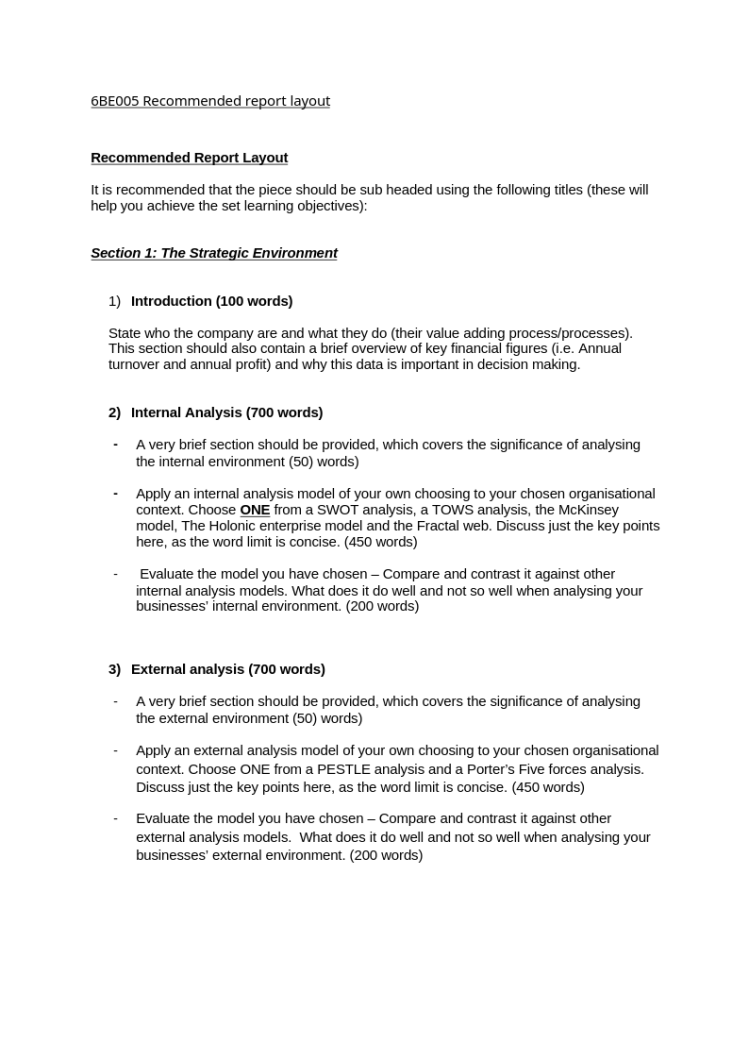 6BE005 Recommended report layout

Recommended Report Layout

It is recommended that the piece should be sub headed using the following titles (these will help you achieve the set learning objectives):

Section 1: The Strategic Environment

1) Introduction (100 words)

State who the company are and what they do (their value adding process/processes). This section should also contain a brief overview of key financial figures (i.e. Annual turnover and annual profit) and why this data is important in decision making.

2) Internal Analysis (700 words)

- A very brief section should be provided, which covers the significance of analysing the internal environment (50) words)

- Apply an internal analysis model of your own choosing to your chosen organisational context. Choose ONE from a SWOT analysis, a TOWS analysis, the McKinsey model, The Holonic enterprise model and the Fractal web. Discuss just the key points here, as the word limit is concise. (450 words)

- Evaluate the model you have chosen – Compare and contrast it against other internal analysis models. What does it do well and not so well when analysing your businesses' internal environment. (200 words)

3) External analysis (700 words)

- A very brief section should be provided, which covers the significance of analysing the external environment (50) words)

- Apply an external analysis model of your own choosing to your chosen organisational context. Choose ONE from a PESTLE analysis and a Porter's Five forces analysis. Discuss just the key points here, as the word limit is concise. (450 words)

- Evaluate the model you have chosen – Compare and contrast it against other external analysis models. What does it do well and not so well when analysing your businesses' external environment. (200 words)